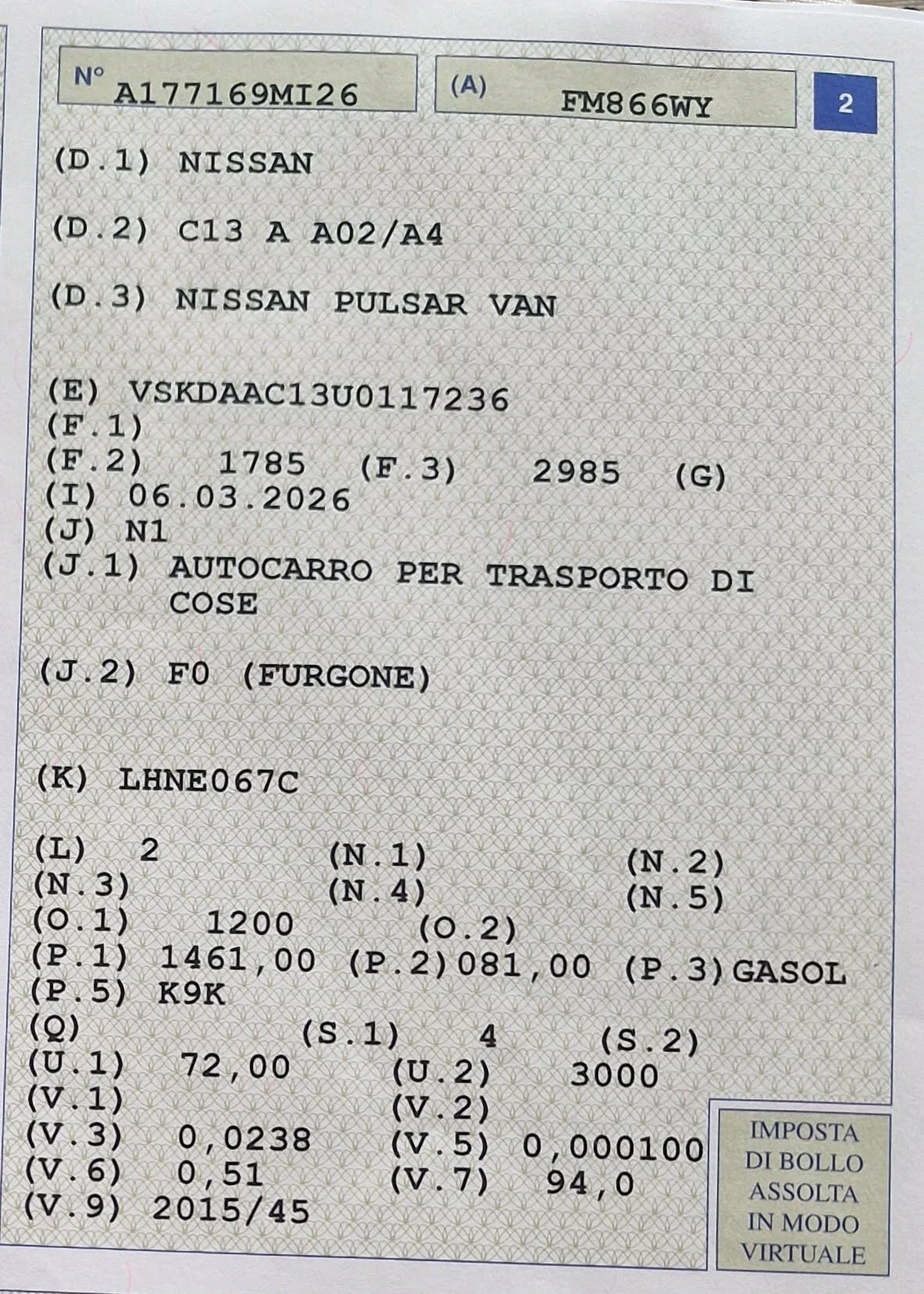 N° A177169MI26

(A) FM866WY

2

(D.1) NISSAN

(D.2) C13 A A02/A4

(D.3) NISSAN PULSAR VAN

(E) VSKDAAC13U0117236
(F.1)
(F.2) 1785 (F.3) 2985 (G)
(I) 06.03.2026
(J) N1
(J.1) AUTOCARRO PER TRASPORTO DI COSE

(J.2) F0 (FURGONE)

(K) LHNE067C

(L) 2 (N.1) (N.2)
(N.3) (N.4) (N.5)
(O.1) 1200 (O.2)
(P.1) 1461,00 (P.2)081,00 (P.3)GASOL
(P.5) K9K
(Q) (S.1) 4 (S.2)
(U.1) 72,00 (U.2) 3000
(V.1) (V.2)
(V.3) 0,0238 (V.5) 0,000100
(V.6) 0,51 (V.7) 94,0
(V.9) 2015/45

IMPOSTA
DI BOLLO
ASSOLTA
IN MODO
VIRTUALE